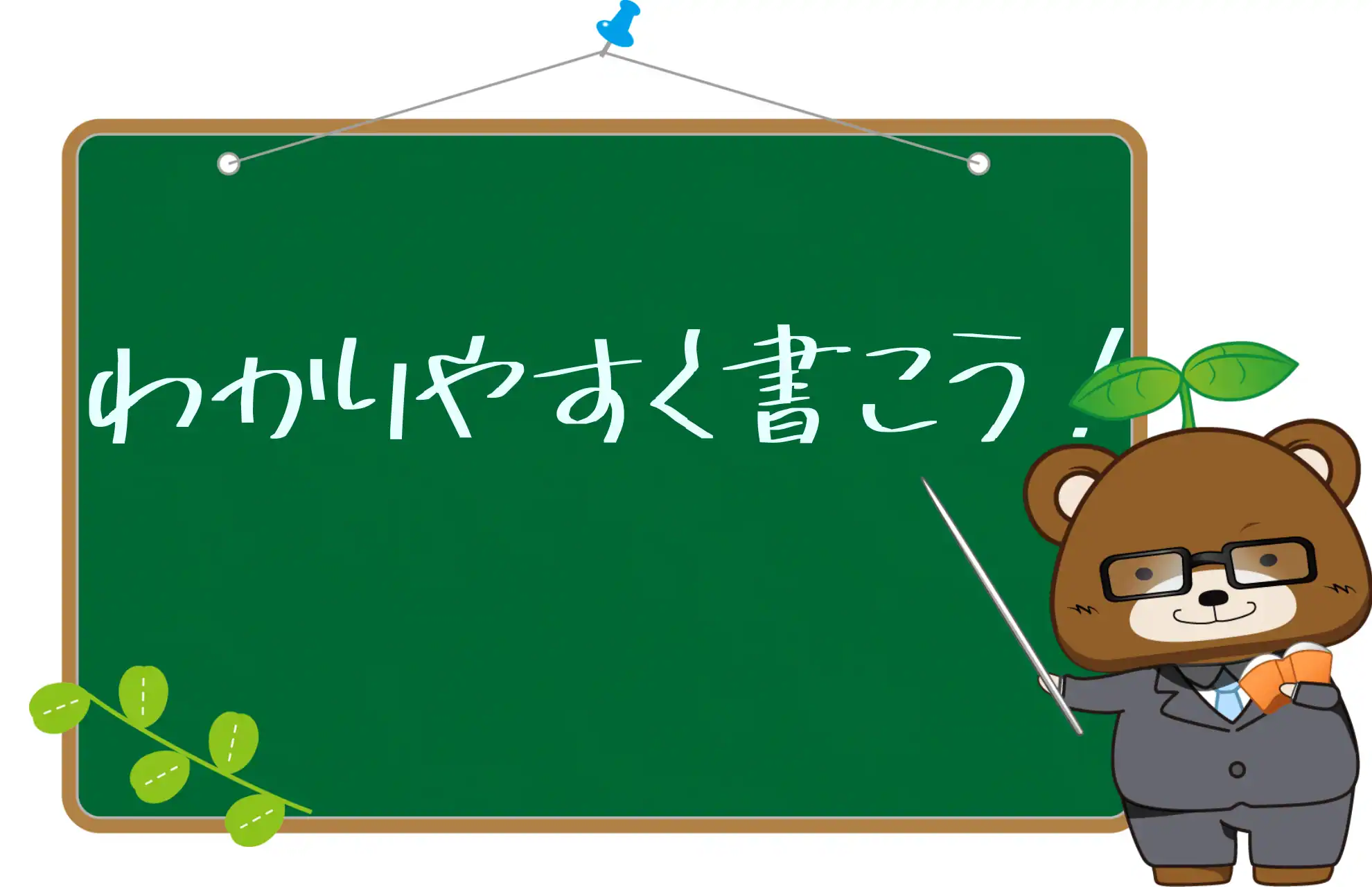 わかりやすく書こう！